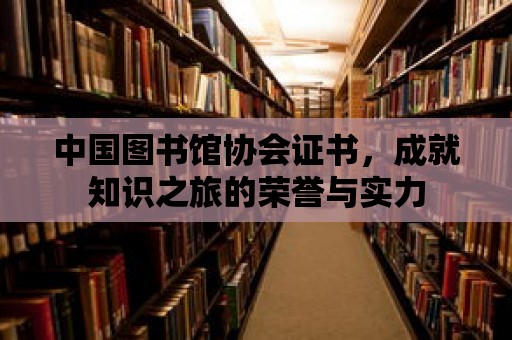 中国图书馆协会证书，成就知识之旅的荣誉与实力